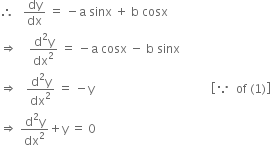 $\therefore \quad \frac{dy}{dx} = -a \sin x + b \cos x$

$\Rightarrow \quad \frac{d^2y}{dx^2} = -a \cos x - b \sin x$

$\Rightarrow \quad \frac{d^2y}{dx^2} = -y$ $[\because$ of (1)$]$

$\Rightarrow \frac{d^2y}{dx^2} + y = 0$